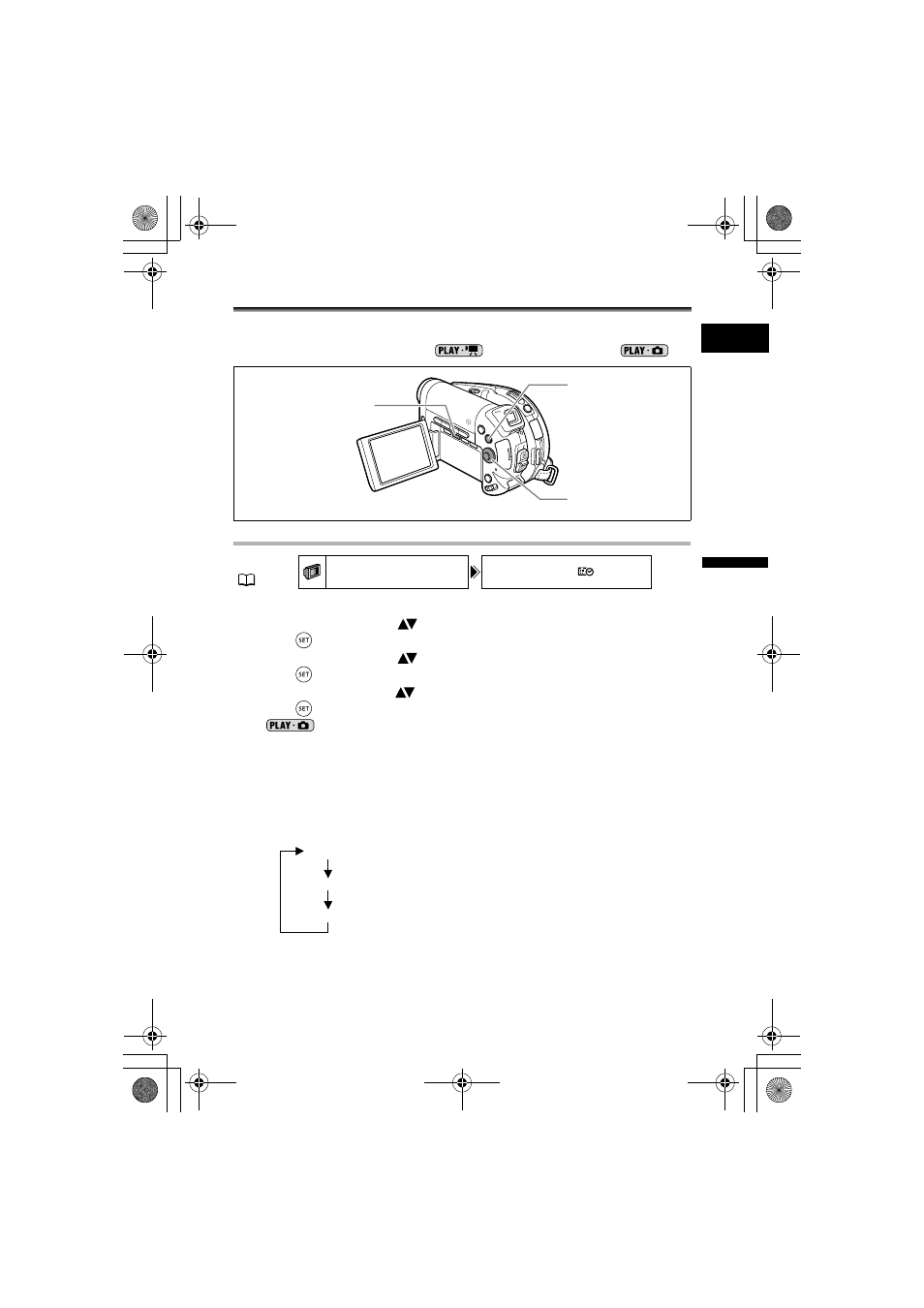 PLAY

PLAY

SET

SET

SET

PLAY